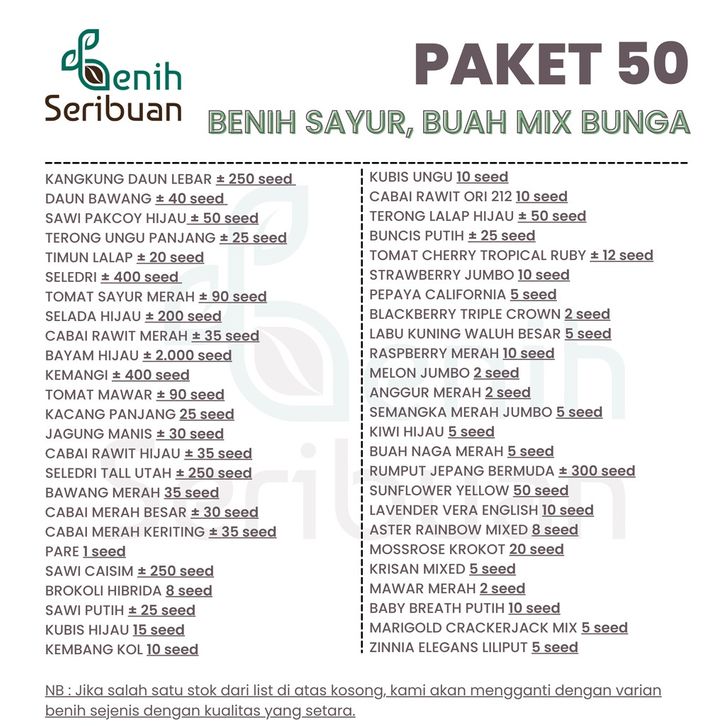 Benih
Seribuan

PAKET 50
BENIH SAYUR, BUAH MIX BUNGA

KANGKUNG DAUN LEBAR ± 250 seed
DAUN BAWANG ± 40 seed
SAWI PAKCOY HIJAU ± 50 seed
TERONG UNGU PANJANG ± 25 seed
TIMUN LALAP ± 20 seed
SELEDRI ± 400 seed
TOMAT SAYUR MERAH ± 90 seed
SELADA HIJAU ± 200 seed
CABAI RAWIT MERAH ± 35 seed
BAYAM HIJAU ± 2.000 seed
KEMANGI ± 400 seed
TOMAT MAWAR ± 90 seed
KACANG PANJANG 25 seed
JAGUNG MANIS ± 30 seed
CABAI RAWIT HIJAU ± 35 seed
SELEDRI TALL UTAH ± 250 seed
BAWANG MERAH 35 seed
CABAI MERAH BESAR ± 30 seed
CABAI MERAH KERITING ± 35 seed
PARE 1 seed
SAWI CAISIM ± 250 seed
BROKOLI HIBRIDA 8 seed
SAWI PUTIH ± 25 seed
KUBIS HIJAU 15 seed
KEMBANG KOL 10 seed

KUBIS UNGU 10 seed
CABAI RAWIT ORI 212 10 seed
TERONG LALAP HIJAU ± 50 seed
BUNCIS PUTIH ± 25 seed
TOMAT CHERRY TROPICAL RUBY ± 12 seed
STRAWBERRY JUMBO 10 seed
PEPAYA CALIFORNIA 5 seed
BLACKBERRY TRIPLE CROWN 2 seed
LABU KUNING WALUH BESAR 5 seed
RASPBERRY MERAH 10 seed
MELON JUMBO 2 seed
ANGGUR MERAH 2 seed
SEMANGKA MERAH JUMBO 5 seed
KIWI HIJAU 5 seed
BUAH NAGA MERAH 5 seed
RUMPUT JEPANG BERMUDA ± 300 seed
SUNFLOWER YELLOW 50 seed
LAVENDER VERA ENGLISH 10 seed
ASTER RAINBOW MIXED 8 seed
MOSSROSE KROKOT 20 seed
KRISAN MIXED 5 seed
MAWAR MERAH 2 seed
BABY BREATH PUTIH 10 seed
MARIGOLD CRACKERJACK MIX 5 seed
ZINNIA ELEGANS LILIPUT 5 seed

NB : Jika salah satu stok dari list di atas kosong, kami akan mengganti dengan varian benih sejenis dengan kualitas yang setara.

Benih Seribuan